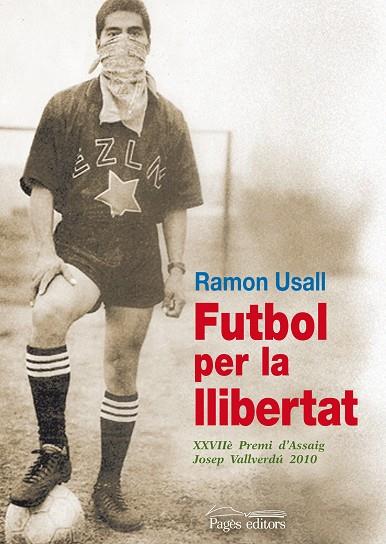 EZLN

Ramon Usall

Futbol per la llibertat

XXVIIè Premi d'Assaig Josep Vallverdú 2010

Pagès editors